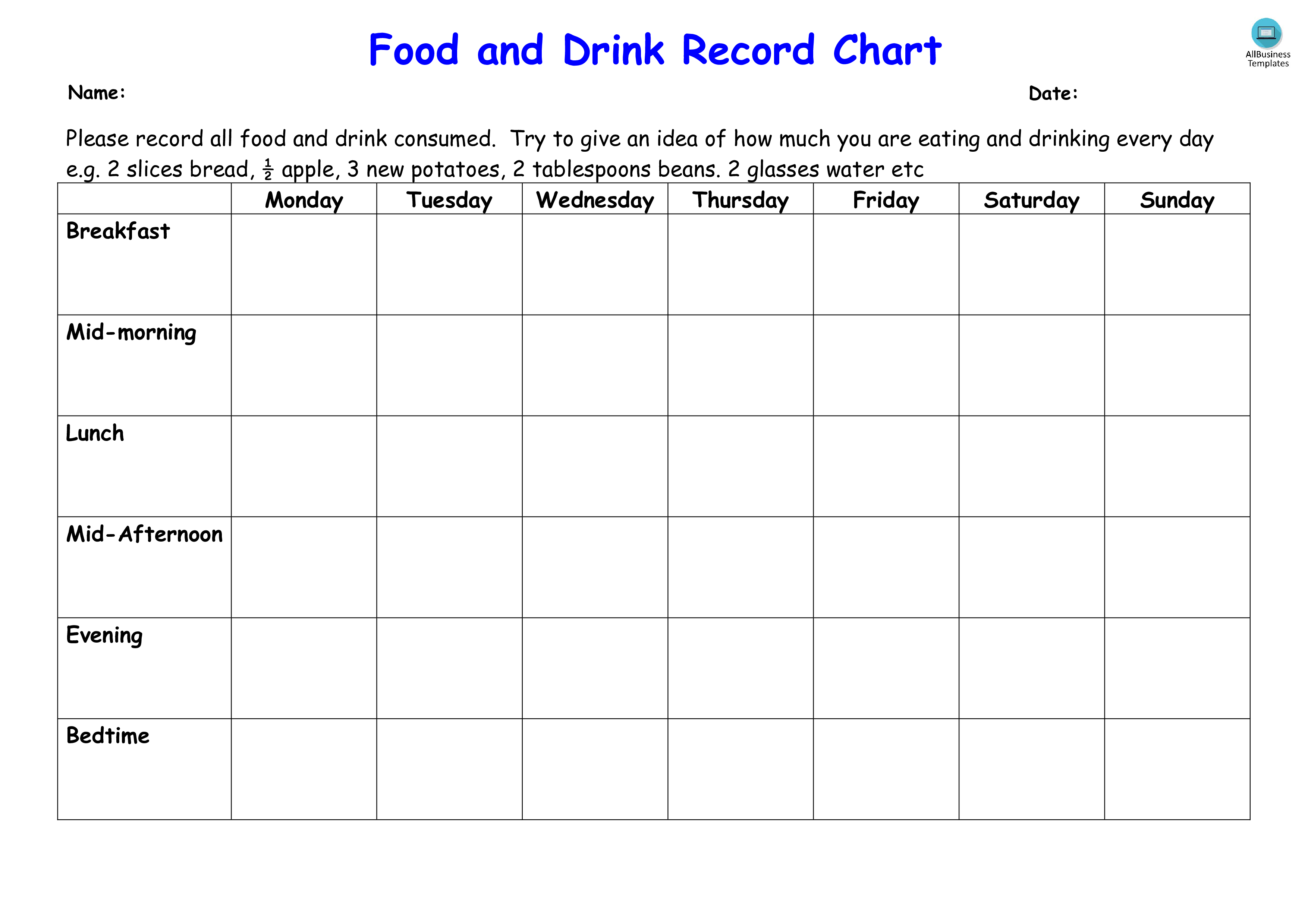 Food and Drink Record Chart

AllBusiness Templates

Name:

Date:

Please record all food and drink consumed. Try to give an idea of how much you are eating and drinking every day e.g. 2 slices bread, $\frac{1}{2}$ apple, 3 new potatoes, 2 tablespoons beans. 2 glasses water etc

| | Monday | Tuesday | Wednesday | Thursday | Friday | Saturday | Sunday |
|---|---|---|---|---|---|---|---|
| Breakfast | | | | | | | |
| Mid-morning | | | | | | | |
| Lunch | | | | | | | |
| Mid-Afternoon | | | | | | | |
| Evening | | | | | | | |
| Bedtime | | | | | | | |